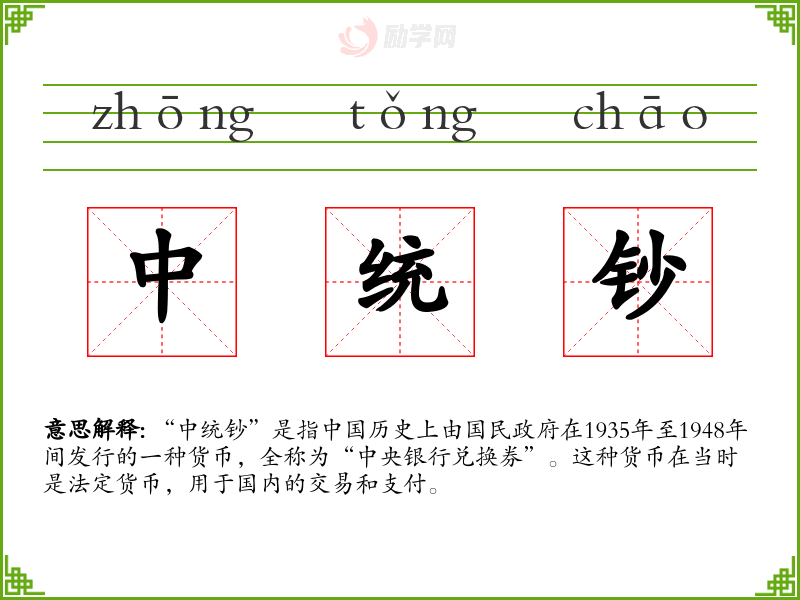 zhōng tǒng chāo

中 统 钞

意思解释:“中统钞”是指中国历史上由国民政府在1935年至1948年间发行的一种货币，全称为“中央银行兑换券”。这种货币在当时是法定货币，用于国内的交易和支付。

励学网